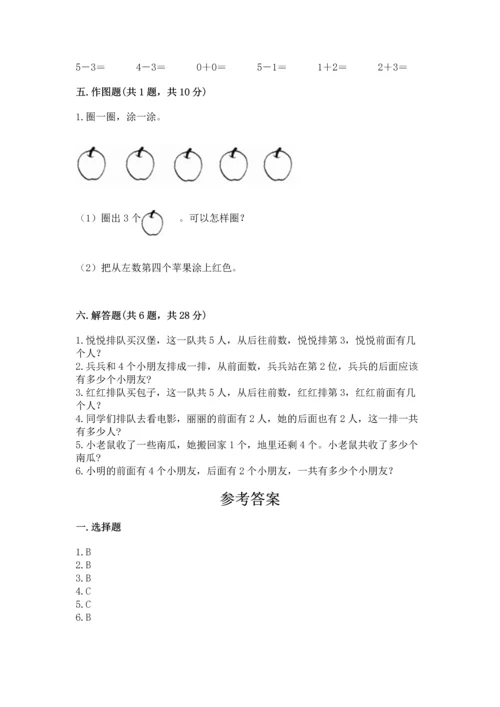 $5-3=$　　$4-3=$　　$0+0=$　　$5-1=$　　$1+2=$　　$2+3=$

五. 作图题(共 1 题，共 10 分)

1. 圈一圈，涂一涂。

（1）圈出 3 个　　。可以怎样圈？

（2）把从左数第四个苹果涂上红色。

六. 解答题(共 6 题，共 28 分)

1. 悦悦排队买汉堡，这一队共 5 人，从后往前数，悦悦排第 3，悦悦前面有几个人？
2. 兵兵和 4 个小朋友排成一排，从前面数，兵兵站在第 2 位，兵兵的后面应该有多少个小朋友？
3. 红红排队买包子，这一队共 5 人，从后往前数，红红排第 3，红红前面有几个人？
4. 同学们排队去看电影，丽丽的前面有 2 人，她的后面也有 2 人，这一排一共有多少人？
5. 小老鼠收了一些南瓜，她搬回家 1 个，地里还剩 4 个。小老鼠共收了多少个南瓜？
6. 小明的前面有 4 个小朋友，后面有 2 个小朋友，一共有多少个小朋友？

参考答案

一. 选择题

1. B
2. B
3. B
4. C
5. C
6. B